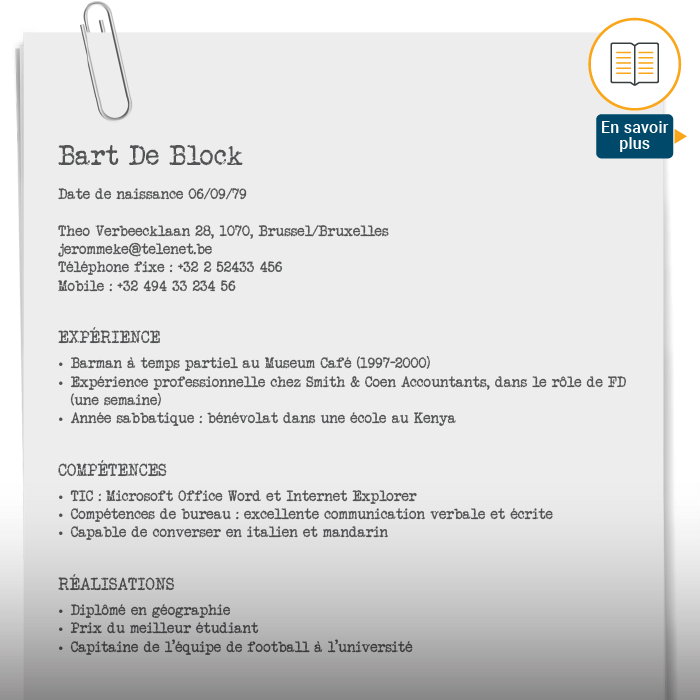 En savoir plus

Bart De Block

Date de naissance 06/09/79

Theo Verbeecklaan 28, 1070, Brussel/Bruxelles
jerommeke@telenet.be
Téléphone fixe : +32 2 52433 456
Mobile : +32 494 33 234 56

EXPÉRIENCE

• Barman à temps partiel au Museum Café (1997-2000)
• Expérience professionnelle chez Smith & Coen Accountants, dans le rôle de FD (une semaine)
• Année sabbatique : bénévolat dans une école au Kenya

COMPÉTENCES

• TIC : Microsoft Office Word et Internet Explorer
• Compétences de bureau : excellente communication verbale et écrite
• Capable de converser en italien et mandarin

RÉALISATIONS

• Diplômé en géographie
• Prix du meilleur étudiant
• Capitaine de l'équipe de football à l'université